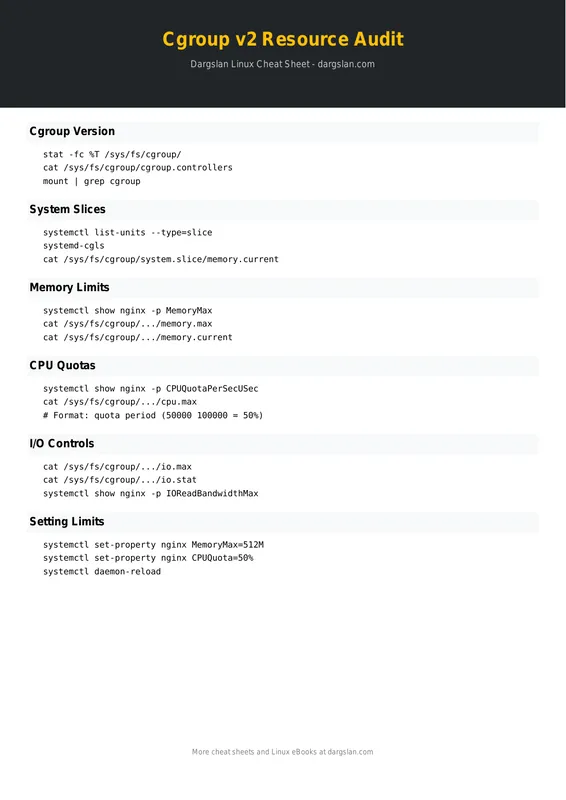 Cgroup v2 Resource Audit

Dargslan Linux Cheat Sheet - dargslan.com

Cgroup Version

stat -fc %T /sys/fs/cgroup/
cat /sys/fs/cgroup/cgroup.controllers
mount | grep cgroup

System Slices

systemctl list-units --type=slice
systemd-cgls
cat /sys/fs/cgroup/system.slice/memory.current

Memory Limits

systemctl show nginx -p MemoryMax
cat /sys/fs/cgroup/.../memory.max
cat /sys/fs/cgroup/.../memory.current

CPU Quotas

systemctl show nginx -p CPUQuotaPerSecUSec
cat /sys/fs/cgroup/.../cpu.max
# Format: quota period (50000 100000 = 50%)

I/O Controls

cat /sys/fs/cgroup/.../io.max
cat /sys/fs/cgroup/.../io.stat
systemctl show nginx -p IOReadBandwidthMax

Setting Limits

systemctl set-property nginx MemoryMax=512M
systemctl set-property nginx CPUQuota=50%
systemctl daemon-reload

More cheat sheets and Linux eBooks at dargslan.com